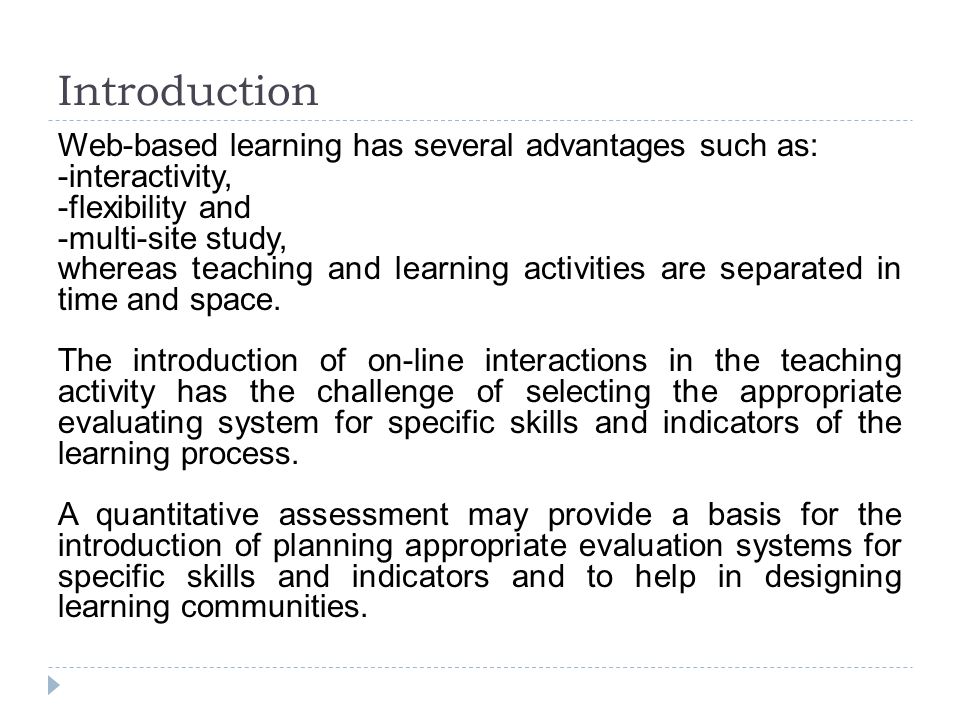 Introduction

Web-based learning has several advantages such as:
-interactivity,
-flexibility and
-multi-site study,
whereas teaching and learning activities are separated in time and space.

The introduction of on-line interactions in the teaching activity has the challenge of selecting the appropriate evaluating system for specific skills and indicators of the learning process.

A quantitative assessment may provide a basis for the introduction of planning appropriate evaluation systems for specific skills and indicators and to help in designing learning communities.